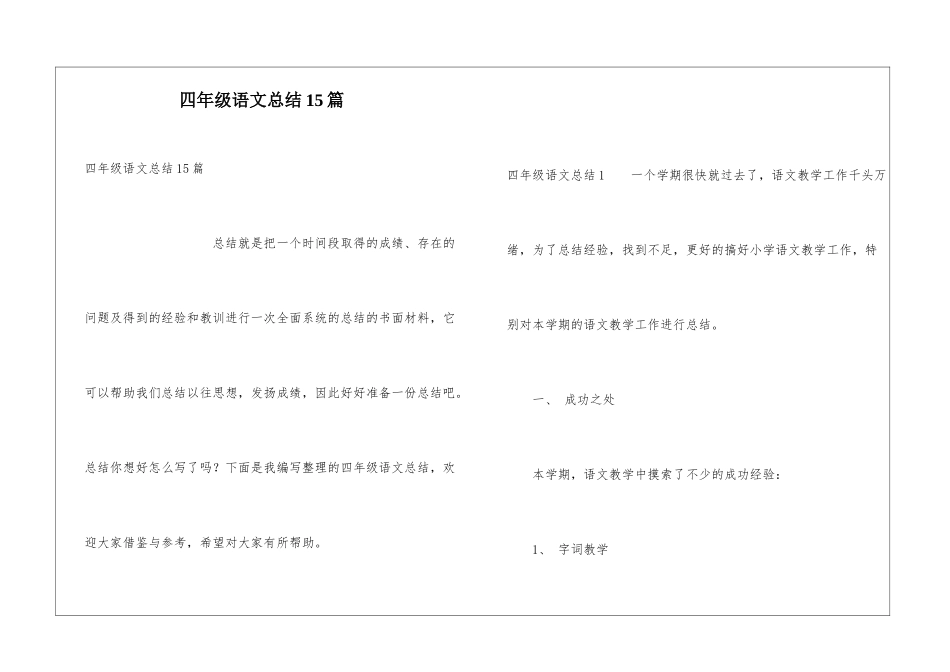 四年级语文总结15篇

四年级语文总结15篇

总结就是把一个时间段取得的成绩、存在的问题及得到的经验和教训进行一次全面系统的总结的书面材料，它可以帮助我们总结以往思想，发扬成绩，因此好好准备一份总结吧。总结你想好怎么写了吗？下面是我编写整理的四年级语文总结，欢迎大家借鉴与参考，希望对大家有所帮助。

四年级语文总结1　　一个学期很快就过去了，语文教学工作千头万绪，为了总结经验，找到不足，更好的搞好小学语文教学工作，特别对本学期的语文教学工作进行总结。

一、　成功之处

本学期，语文教学中摸索了不少的成功经验：

1、　字词教学